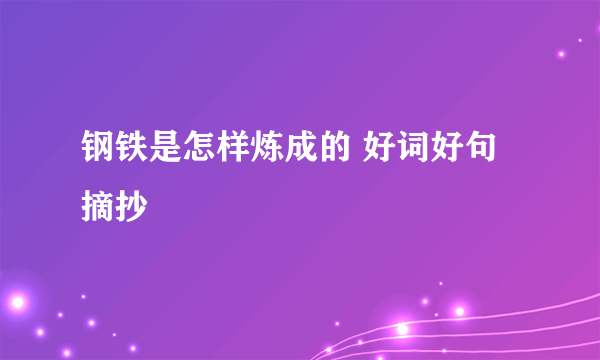 钢铁是怎样炼成的 好词好句摘抄